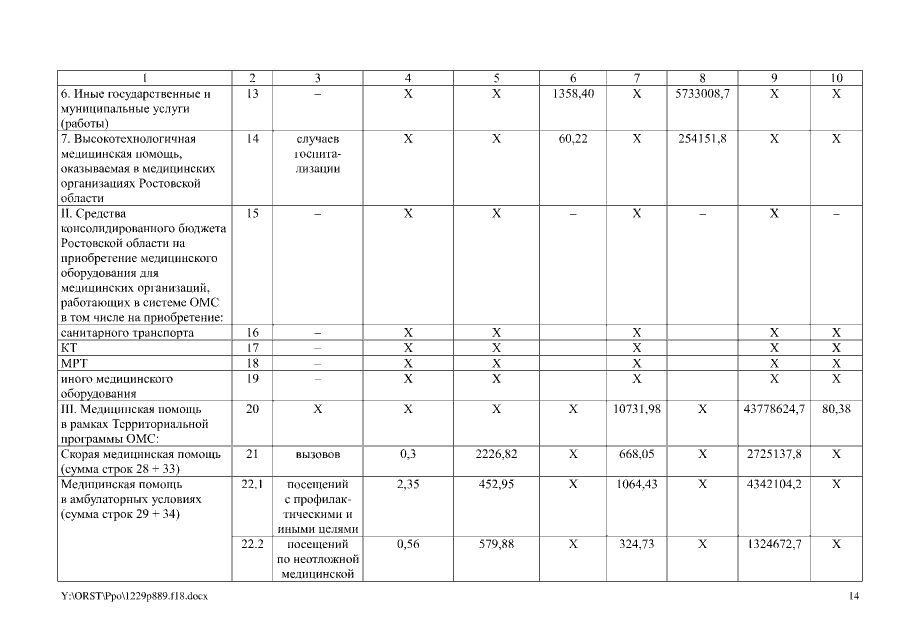 | 1 | 2 | 3 | 4 | 5 | 6 | 7 | 8 | 9 | 10 |
|---|---|---|---|---|---|---|---|---|---|
| 6. Иные государственные и муниципальные услуги (работы) | 13 | – | X | X | 1358,40 | X | 5733008,7 | X | X |
| 7. Высокотехнологичная медицинская помощь, оказываемая в медицинских организациях Ростовской области | 14 | случаев госпитализации | X | X | 60,22 | X | 254151,8 | X | X |
| II. Средства консолидированного бюджета Ростовской области на приобретение медицинского оборудования для медицинских организаций, работающих в системе ОМС в том числе на приобретение: | 15 | – | X | X | – | X | – | X | – |
| санитарного транспорта | 16 | – | X | X | | X | | X | X |
| КТ | 17 | – | X | X | | X | | X | X |
| МРТ | 18 | – | X | X | | X | | X | X |
| иного медицинского оборудования | 19 | – | X | X | | X | | X | X |
| III. Медицинская помощь в рамках Территориальной программы ОМС: | 20 | X | X | X | X | 10731,98 | X | 43778624,7 | 80,38 |
| Скорая медицинская помощь (сумма строк 28 + 33) | 21 | вызовов | 0,3 | 2226,82 | X | 668,05 | X | 2725137,8 | X |
| Медицинская помощь в амбулаторных условиях (сумма строк 29 + 34) | 22.1 | посещений с профилактическими и иными целями | 2,35 | 452,95 | X | 1064,43 | X | 4342104,2 | X |
| | 22.2 | посещений по неотложной медицинской | 0,56 | 579,88 | X | 324,73 | X | 1324672,7 | X |

Y:\ORST\Ppo\1229p889.f18.docx 14